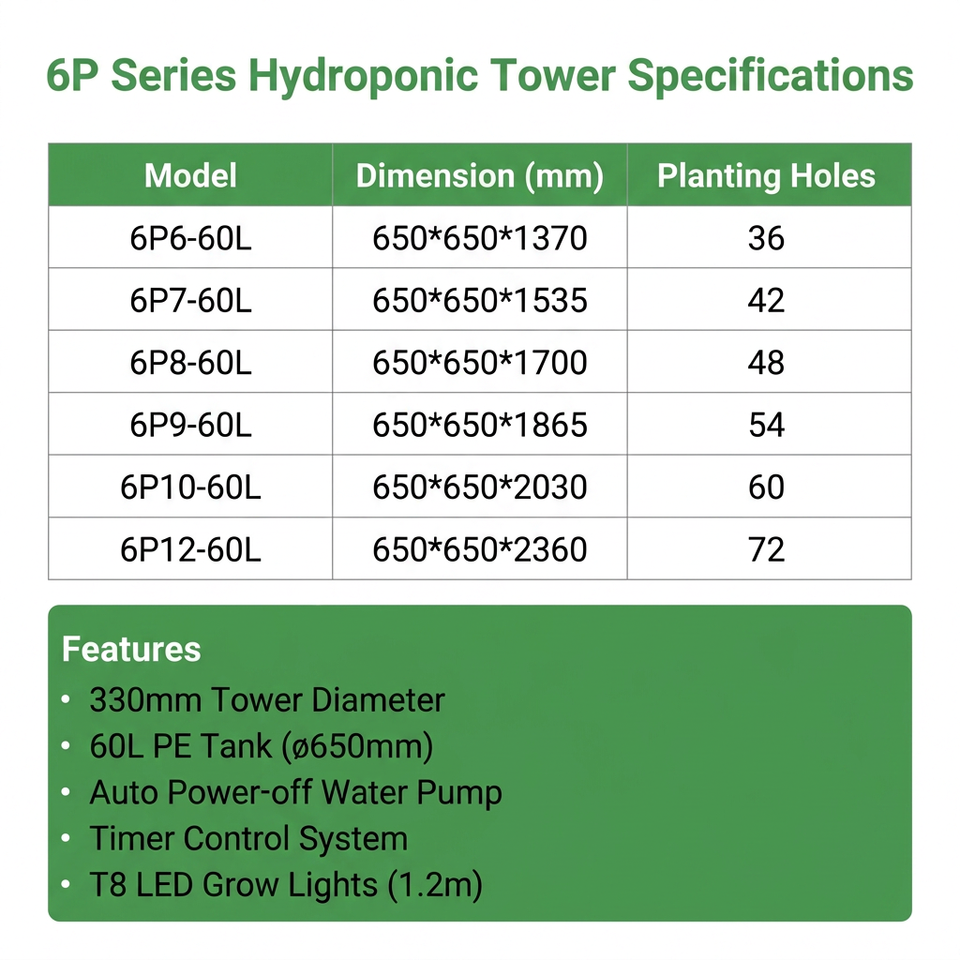 6P Series Hydroponic Tower Specifications

| Model | Dimension (mm) | Planting Holes |
|---|---|---|
| 6P6-60L | 650*650*1370 | 36 |
| 6P7-60L | 650*650*1535 | 42 |
| 6P8-60L | 650*650*1700 | 48 |
| 6P9-60L | 650*650*1865 | 54 |
| 6P10-60L | 650*650*2030 | 60 |
| 6P12-60L | 650*650*2360 | 72 |

Features
• 330mm Tower Diameter
• 60L PE Tank (ø650mm)
• Auto Power-off Water Pump
• Timer Control System
• T8 LED Grow Lights (1.2m)